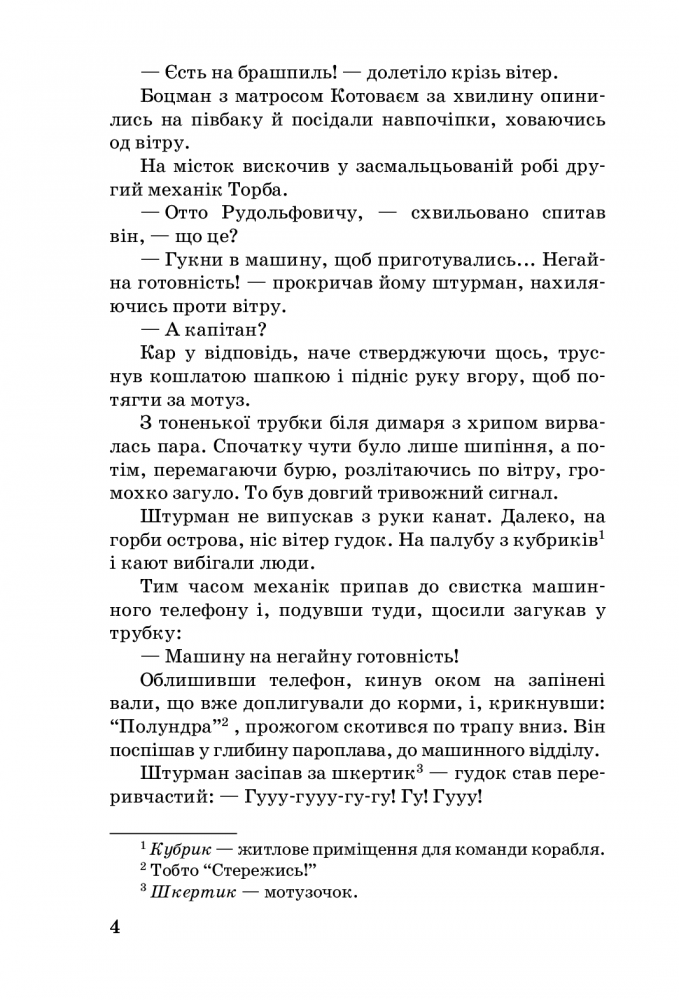 — Єсть на брашпиль! — долетіло крізь вітер.

Боцман з матросом Котоваєм за хвилину опинились на півбаку й посідали навпочіпки, ховаючись од вітру.

На місток вискочив у засмальцьованій робі другий механік Торба.

— Отто Рудольфовичу, — схвильовано спитав він, — що це?

— Гукни в машину, щоб приготувались... Негайна готовність! — прокричав йому штурман, нахиляючись проти вітру.

— А капітан?

Кар у відповідь, наче стверджуючи щось, труснув кошлатою шапкою і підніс руку вгору, щоб потягти за мотуз.

З тоненької трубки біля димаря з хрипом вирвалась пара. Спочатку чути було лише шипіння, а потім, перемагаючи бурю, розлітаючись по вітру, громохко загуло. То був довгий тривожний сигнал.

Штурман не випускав з руки канат. Далеко, на горби острова, ніс вітер гудок. На палубу з кубриків$^1$ і кают вибігали люди.

Тим часом механік припав до свистка машинного телефону і, подувши туди, щосили загукав у трубку:

— Машину на негайну готовність!

Облишивши телефон, кинув оком на запінені вали, що вже доплигували до корми, і, крикнувши: “Полундра”$^2$ , прожогом скотився по трапу вниз. Він поспішав у глибину пароплава, до машинного відділу.

Штурман засіпав за шкертик$^3$ — гудок став переривчастий: — Гууу-гууу-гу-гу! Гу! Гууу!

$^1$ Кубрик — житлове приміщення для команди корабля.
$^2$ Тобто “Стережись!”
$^3$ Шкертик — мотузочок.

4